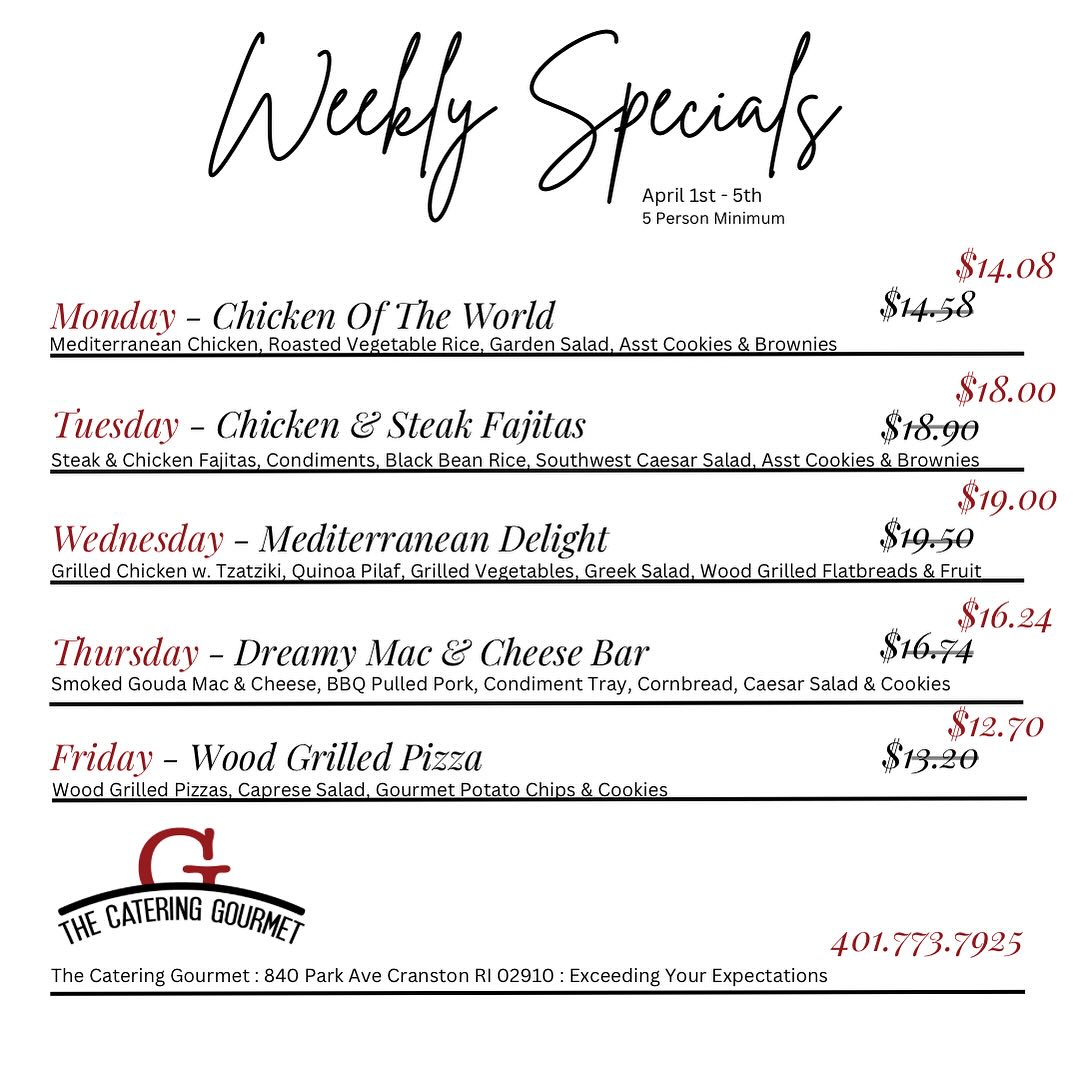 Weekly Specials

April 1st - 5th
5 Person Minimum

$14.08
Monday - Chicken Of The World $14.58
Mediterranean Chicken, Roasted Vegetable Rice, Garden Salad, Asst Cookies & Brownies

$18.00
Tuesday - Chicken & Steak Fajitas $18.90
Steak & Chicken Fajitas, Condiments, Black Bean Rice, Southwest Caesar Salad, Asst Cookies & Brownies

$19.00
Wednesday - Mediterranean Delight $19.50
Grilled Chicken w. Tzatziki, Quinoa Pilaf, Grilled Vegetables, Greek Salad, Wood Grilled Flatbreads & Fruit

$16.24
Thursday - Dreamy Mac & Cheese Bar $16.74
Smoked Gouda Mac & Cheese, BBQ Pulled Pork, Condiment Tray, Cornbread, Caesar Salad & Cookies

$12.70
Friday - Wood Grilled Pizza $13.20
Wood Grilled Pizzas, Caprese Salad, Gourmet Potato Chips & Cookies

G
THE CATERING GOURMET

401.773.7925

The Catering Gourmet : 840 Park Ave Cranston RI 02910 : Exceeding Your Expectations